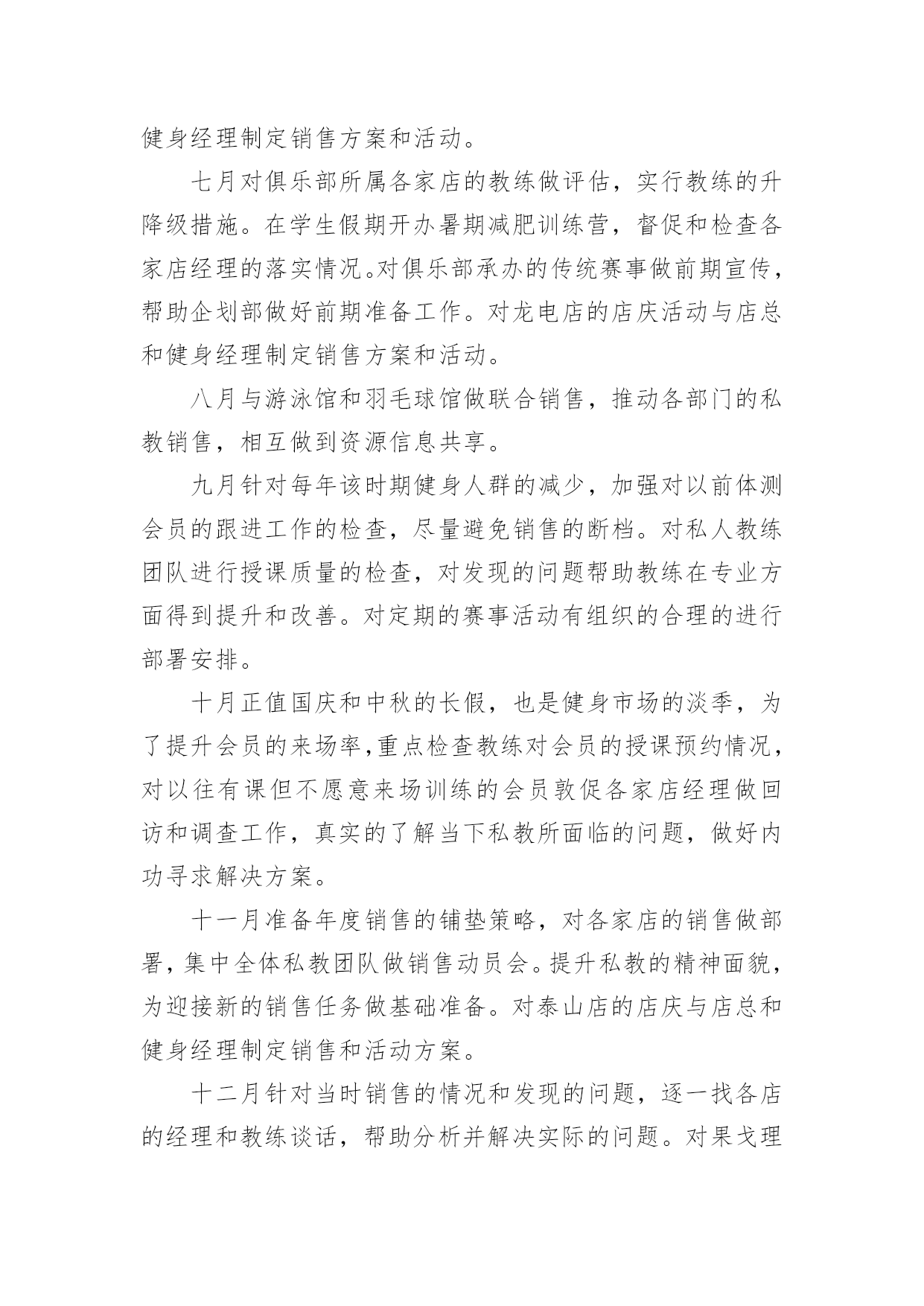 健身经理制定销售方案和活动。

七月对俱乐部所属各家店的教练做评估，实行教练的升降级措施。在学生假期开办暑期减肥训练营，督促和检查各家店经理的落实情况。对俱乐部承办的传统赛事做前期宣传，帮助企划部做好前期准备工作。对龙电店的店庆活动与店总和健身经理制定销售方案和活动。

八月与游泳馆和羽毛球馆做联合销售，推动各部门的私教销售，相互做到资源信息共享。

九月针对每年该时期健身人群的减少，加强对以前体测会员的跟进工作的检查，尽量避免销售的断档。对私人教练团队进行授课质量的检查，对发现的问题帮助教练在专业方面得到提升和改善。对定期的赛事活动有组织的合理的进行部署安排。

十月正值国庆和中秋的长假，也是健身市场的淡季，为了提升会员的来场率,重点检查教练对会员的授课预约情况，对以往有课但不愿意来场训练的会员敦促各家店经理做回访和调查工作，真实的了解当下私教所面临的问题，做好内功寻求解决方案。

十一月准备年度销售的铺垫策略，对各家店的销售做部署，集中全体私教团队做销售动员会。提升私教的精神面貌，为迎接新的销售任务做基础准备。对泰山店的店庆与店总和健身经理制定销售和活动方案。

十二月针对当时销售的情况和发现的问题，逐一找各店的经理和教练谈话，帮助分析并解决实际的问题。对果戈理